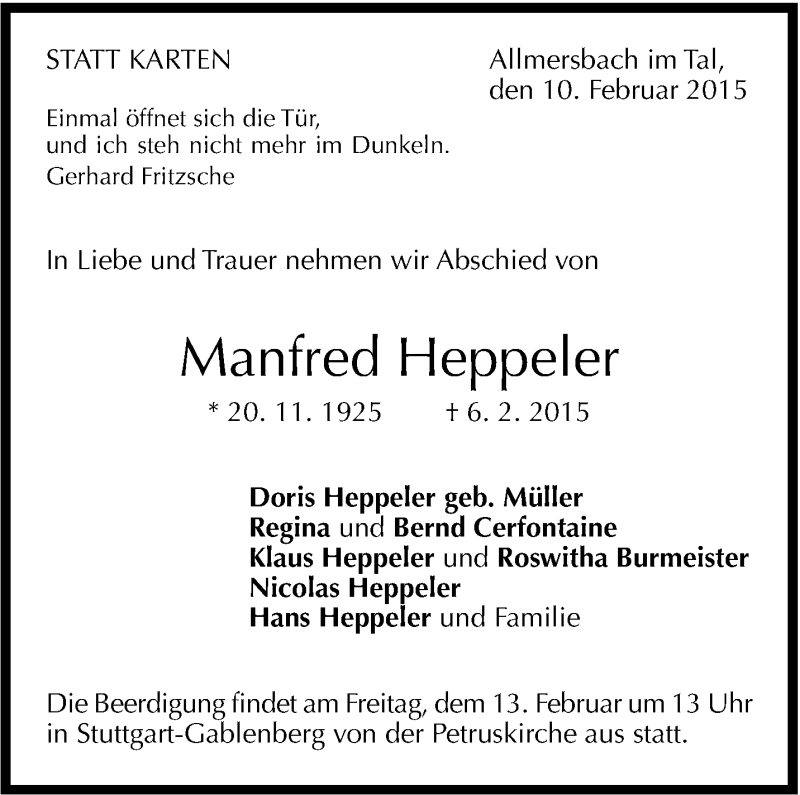 STATT KARTEN

Allmersbach im Tal, den 10. Februar 2015

Einmal öffnet sich die Tür, und ich steh nicht mehr im Dunkeln.
Gerhard Fritzsche

In Liebe und Trauer nehmen wir Abschied von

Manfred Heppeler

* 20. 11. 1925 † 6. 2. 2015

Doris Heppeler geb. Müller
Regina und Bernd Cerfontaine
Klaus Heppeler und Roswitha Burmeister
Nicolas Heppeler
Hans Heppeler und Familie

Die Beerdigung findet am Freitag, dem 13. Februar um 13 Uhr in Stuttgart-Gablenberg von der Petruskirche aus statt.